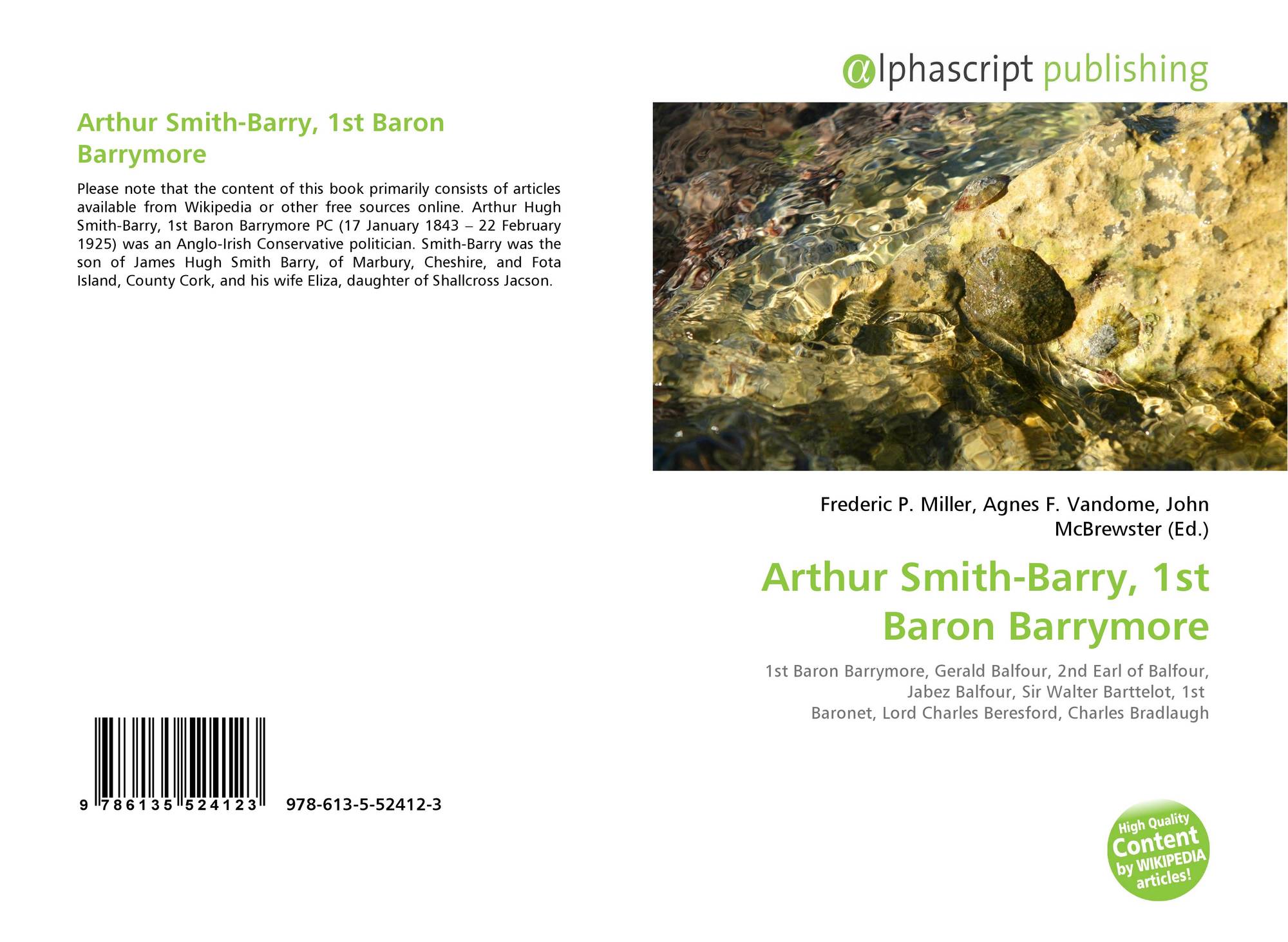 Arthur Smith-Barry, 1st Baron Barrymore

Please note that the content of this book primarily consists of articles available from Wikipedia or other free sources online. Arthur Hugh Smith-Barry, 1st Baron Barrymore PC (17 January 1843 – 22 February 1925) was an Anglo-Irish Conservative politician. Smith-Barry was the son of James Hugh Smith Barry, of Marbury, Cheshire, and Fota Island, County Cork, and his wife Eliza, daughter of Shallcross Jacson.

9 786135 524123 978-613-5-52412-3

@lphascript publishing

Frederic P. Miller, Agnes F. Vandome, John McBrewster (Ed.)

Arthur Smith-Barry, 1st Baron Barrymore

1st Baron Barrymore, Gerald Balfour, 2nd Earl of Balfour, Jabez Balfour, Sir Walter Barttelot, 1st Baronet, Lord Charles Beresford, Charles Bradlaugh

High Quality Content by WIKIPEDIA articles!